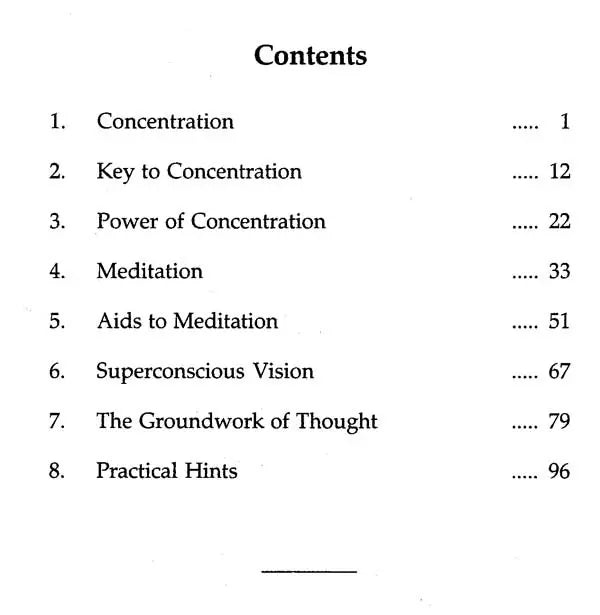 Contents

1. Concentration ..... 1

2. Key to Concentration ..... 12

3. Power of Concentration ..... 22

4. Meditation ..... 33

5. Aids to Meditation ..... 51

6. Superconscious Vision ..... 67

7. The Groundwork of Thought ..... 79

8. Practical Hints ..... 96